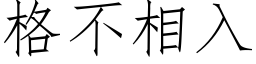 格不相入